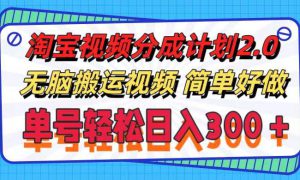 淘宝视频分成计划2.0
无脑搬运视频 简单好做
单号轻松日入300＋